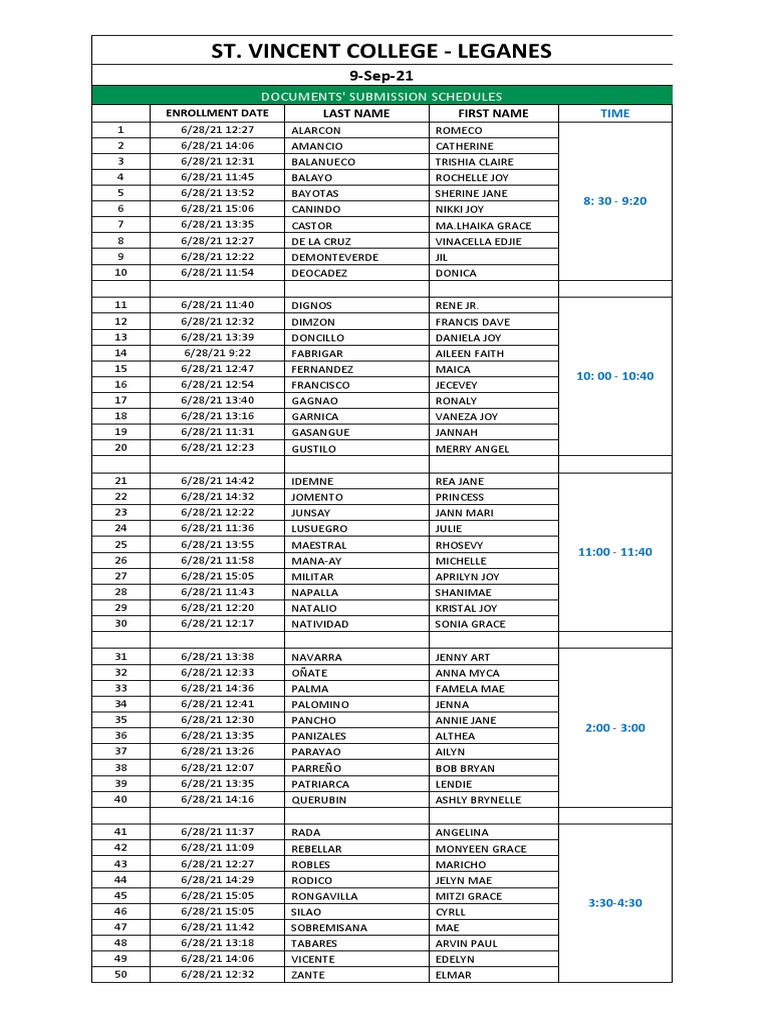 ST. VINCENT COLLEGE - LEGANES

9-Sep-21

DOCUMENTS' SUBMISSION SCHEDULES

| | ENROLLMENT DATE | LAST NAME | FIRST NAME | TIME |
|---|---|---|---|---|
| 1 | 6/28/21 12:27 | ALARCON | ROMECO | 8: 30 - 9:20 |
| 2 | 6/28/21 14:06 | AMANCIO | CATHERINE | |
| 3 | 6/28/21 12:31 | BALANUECO | TRISHIA CLAIRE | |
| 4 | 6/28/21 11:45 | BALAYO | ROCHELLE JOY | |
| 5 | 6/28/21 13:52 | BAYOTAS | SHERINE JANE | |
| 6 | 6/28/21 15:06 | CANINDO | NIKKI JOY | |
| 7 | 6/28/21 13:35 | CASTOR | MA.LHAIKA GRACE | |
| 8 | 6/28/21 12:27 | DE LA CRUZ | VINACELLA EDJIE | |
| 9 | 6/28/21 12:22 | DEMONTEVERDE | JIL | |
| 10 | 6/28/21 11:54 | DEOCADEZ | DONICA | |
| | | | | |
| 11 | 6/28/21 11:40 | DIGNOS | RENE JR. | 10: 00 - 10:40 |
| 12 | 6/28/21 12:32 | DIMZON | FRANCIS DAVE | |
| 13 | 6/28/21 13:39 | DONCILLO | DANIELA JOY | |
| 14 | 6/28/21 9:22 | FABRIGAR | AILEEN FAITH | |
| 15 | 6/28/21 12:47 | FERNANDEZ | MAICA | |
| 16 | 6/28/21 12:54 | FRANCISCO | JECEVEY | |
| 17 | 6/28/21 13:40 | GAGNAO | RONALY | |
| 18 | 6/28/21 13:16 | GARNICA | VANEZA JOY | |
| 19 | 6/28/21 11:31 | GASANGUE | JANNAH | |
| 20 | 6/28/21 12:23 | GUSTILO | MERRY ANGEL | |
| | | | | |
| 21 | 6/28/21 14:42 | IDEMNE | REA JANE | 11:00 - 11:40 |
| 22 | 6/28/21 14:32 | JOMENTO | PRINCESS | |
| 23 | 6/28/21 12:22 | JUNSAY | JANN MARI | |
| 24 | 6/28/21 11:36 | LUSUEGRO | JULIE | |
| 25 | 6/28/21 13:55 | MAESTRAL | RHOSEVY | |
| 26 | 6/28/21 11:58 | MANA-AY | MICHELLE | |
| 27 | 6/28/21 15:05 | MILITAR | APRILYN JOY | |
| 28 | 6/28/21 11:43 | NAPALLA | SHANIMAE | |
| 29 | 6/28/21 12:20 | NATALIO | KRISTAL JOY | |
| 30 | 6/28/21 12:17 | NATIVIDAD | SONIA GRACE | |
| | | | | |
| 31 | 6/28/21 13:38 | NAVARRA | JENNY ART | 2:00 - 3:00 |
| 32 | 6/28/21 12:33 | OÑATE | ANNA MYCA | |
| 33 | 6/28/21 14:36 | PALMA | FAMELA MAE | |
| 34 | 6/28/21 12:41 | PALOMINO | JENNA | |
| 35 | 6/28/21 12:30 | PANCHO | ANNIE JANE | |
| 36 | 6/28/21 13:35 | PANIZALES | ALTHEA | |
| 37 | 6/28/21 13:26 | PARAYAO | AILYN | |
| 38 | 6/28/21 12:07 | PARREÑO | BOB BRYAN | |
| 39 | 6/28/21 13:35 | PATRIARCA | LENDIE | |
| 40 | 6/28/21 14:16 | QUERUBIN | ASHLY BRYNELLE | |
| | | | | |
| 41 | 6/28/21 11:37 | RADA | ANGELINA | 3:30-4:30 |
| 42 | 6/28/21 11:09 | REBELLAR | MONYEEN GRACE | |
| 43 | 6/28/21 12:27 | ROBLES | MARICHO | |
| 44 | 6/28/21 14:29 | RODICO | JELYN MAE | |
| 45 | 6/28/21 15:05 | RONGAVILLA | MITZI GRACE | |
| 46 | 6/28/21 15:05 | SILAO | CYRLL | |
| 47 | 6/28/21 11:42 | SOBREMISANA | MAE | |
| 48 | 6/28/21 13:18 | TABARES | ARVIN PAUL | |
| 49 | 6/28/21 14:06 | VICENTE | EDELYN | |
| 50 | 6/28/21 12:32 | ZANTE | ELMAR | |